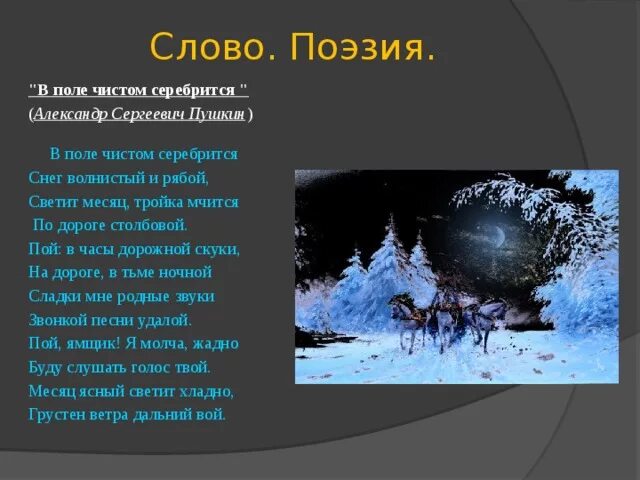 Слово. Поэзия.

"В поле чистом серебрится "
(Александр Сергеевич Пушкин )

В поле чистом серебрится
Снег волнистый и рябой,
Светит месяц, тройка мчится
По дороге столбовой.
Пой: в часы дорожной скуки,
На дороге, в тьме ночной
Сладки мне родные звуки
Звонкой песни удалой.
Пой, ямщик! Я молча, жадно
Буду слушать голос твой.
Месяц ясный светит хладно,
Грустен ветра дальний вой.